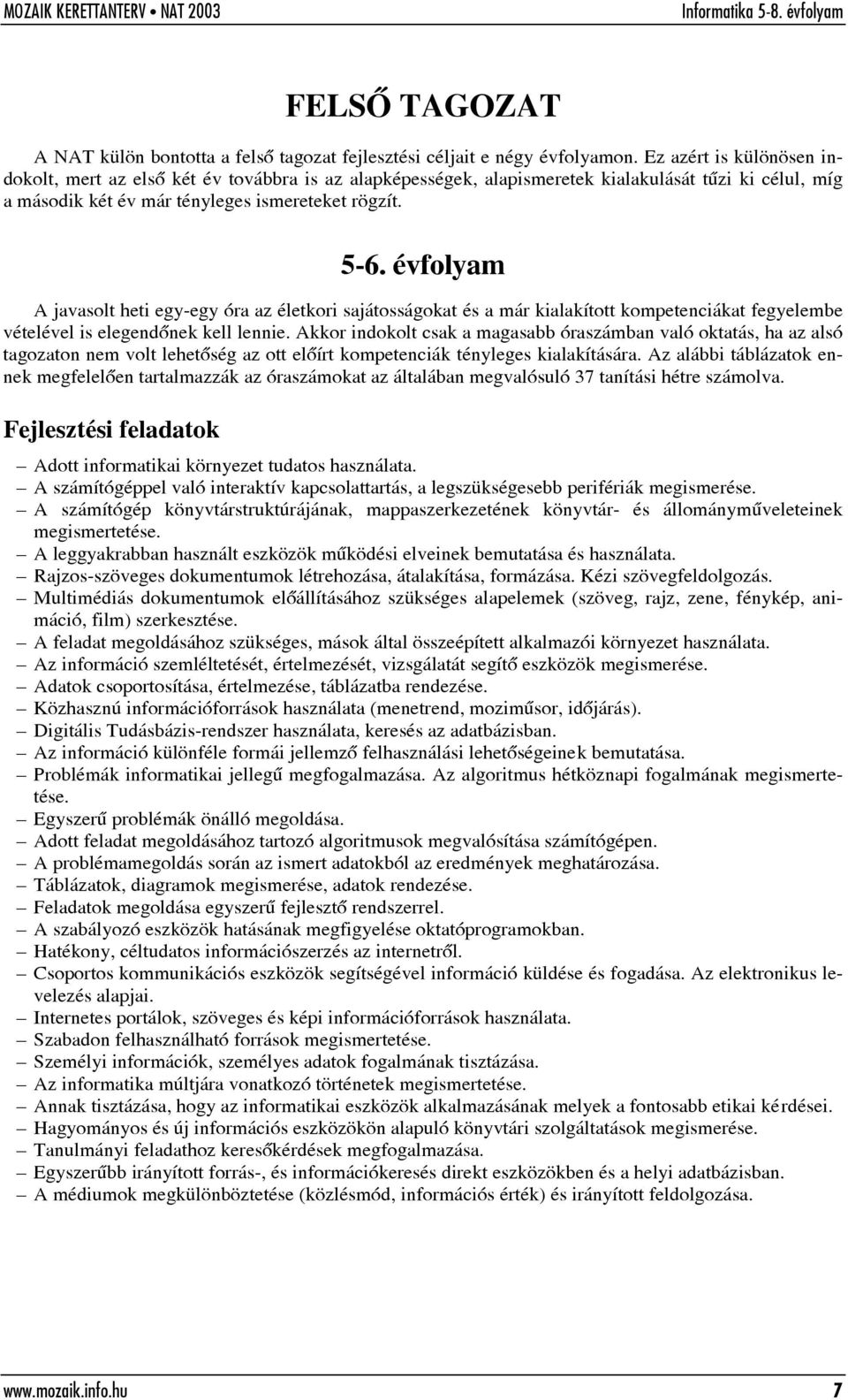 MOZAIK KERETTANTERV • NAT 2003 Informatika 5-8. évfolyam

FELSŐ TAGOZAT

A NAT külön bontotta a felső tagozat fejlesztési céljait e négy évfolyamon. Ez azért is különösen indokolt, mert az első két év továbbra is az alapképességek, alapismeretek kialakulását tűzi ki célul, míg a második két év már tényleges ismereteket rögzít.

5-6. évfolyam

A javasolt heti egy-egy óra az életkori sajátosságokat és a már kialakított kompetenciákat fegyelembe vételével is elegendőnek kell lennie. Akkor indokolt csak a magasabb óraszámban való oktatás, ha az alsó tagozaton nem volt lehetőség az ott előírt kompetenciák tényleges kialakítására. Az alábbi táblázatok ennek megfelelően tartalmazzák az óraszámokat az általában megvalósuló 37 tanítási hétre számolva.

Fejlesztési feladatok

– Adott informatikai környezet tudatos használata.
– A számítógéppel való interaktív kapcsolattartás, a legszükségesebb perifériák megismerése.
– A számítógép könyvtárstruktúrájának, mappaszerkezetének könyvtár- és állományműveleteinek megismertetése.
– A leggyakrabban használt eszközök működési elveinek bemutatása és használata.
– Rajzos-szöveges dokumentumok létrehozása, átalakítása, formázása. Kézi szövegfeldolgozás.
– Multimédiás dokumentumok előállításához szükséges alapelemek (szöveg, rajz, zene, fénykép, animáció, film) szerkesztése.
– A feladat megoldásához szükséges, mások által összeépített alkalmazói környezet használata.
– Az információ szemléltetését, értelmezését, vizsgálatát segítő eszközök megismerése.
– Adatok csoportosítása, értelmezése, táblázatba rendezése.
– Közhasznú információforrások használata (menetrend, moziműsor, időjárás).
– Digitális Tudásbázis-rendszer használata, keresés az adatbázisban.
– Az információ különféle formái jellemző felhasználási lehetőségeinek bemutatása.
– Problémák informatikai jellegű megfogalmazása. Az algoritmus hétköznapi fogalmának megismertetése.
– Egyszerű problémák önálló megoldása.
– Adott feladat megoldásához tartozó algoritmusok megvalósítása számítógépen.
– A problémamegoldás során az ismert adatokból az eredmények meghatározása.
– Táblázatok, diagramok megismerése, adatok rendezése.
– Feladatok megoldása egyszerű fejlesztő rendszerrel.
– A szabályozó eszközök hatásának megfigyelése oktatóprogramokban.
– Hatékony, céltudatos információszerzés az internetről.
– Csoportos kommunikációs eszközök segítségével információ küldése és fogadása. Az elektronikus levelezés alapjai.
– Internetes portálok, szöveges és képi információforrások használata.
– Szabadon felhasználható források megismertetése.
– Személyi információk, személyes adatok fogalmának tisztázása.
– Az informatika múltjára vonatkozó történetek megismertetése.
– Annak tisztázása, hogy az informatikai eszközök alkalmazásának melyek a fontosabb etikai kérdései.
– Hagyományos és új információs eszközökön alapuló könyvtári szolgáltatások megismerése.
– Tanulmányi feladathoz keresőkérdések megfogalmazása.
– Egyszerűbb irányított forrás-, és információkeresés direkt eszközökben és a helyi adatbázisban.
– A médiumok megkülönböztetése (közlésmód, információs érték) és irányított feldolgozása.

www.mozaik.info.hu 7